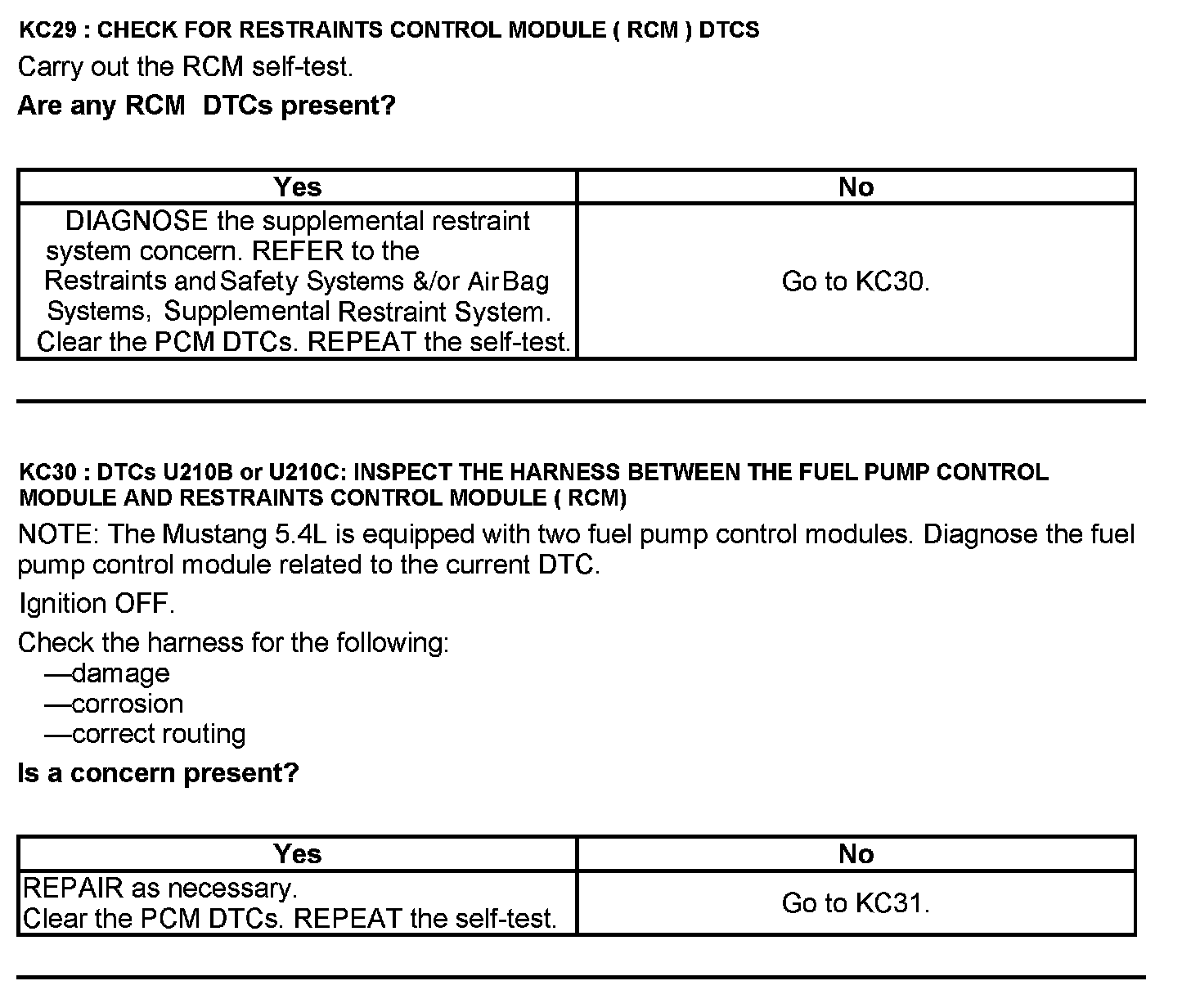 KC29 : CHECK FOR RESTRAINTS CONTROL MODULE ( RCM ) DTCS

Carry out the RCM self-test.

Are any RCM DTCs present?

| Yes | No |
|---|---|
| DIAGNOSE the supplemental restraint system concern. REFER to the Restraints and Safety Systems &/or Air Bag Systems, Supplemental Restraint System. Clear the PCM DTCs. REPEAT the self-test. | Go to KC30. |

KC30 : DTCs U210B or U210C: INSPECT THE HARNESS BETWEEN THE FUEL PUMP CONTROL MODULE AND RESTRAINTS CONTROL MODULE ( RCM)

NOTE: The Mustang 5.4L is equipped with two fuel pump control modules. Diagnose the fuel pump control module related to the current DTC.

Ignition OFF.

Check the harness for the following:
—damage
—corrosion
—correct routing

Is a concern present?

| Yes | No |
|---|---|
| REPAIR as necessary. Clear the PCM DTCs. REPEAT the self-test. | Go to KC31. |